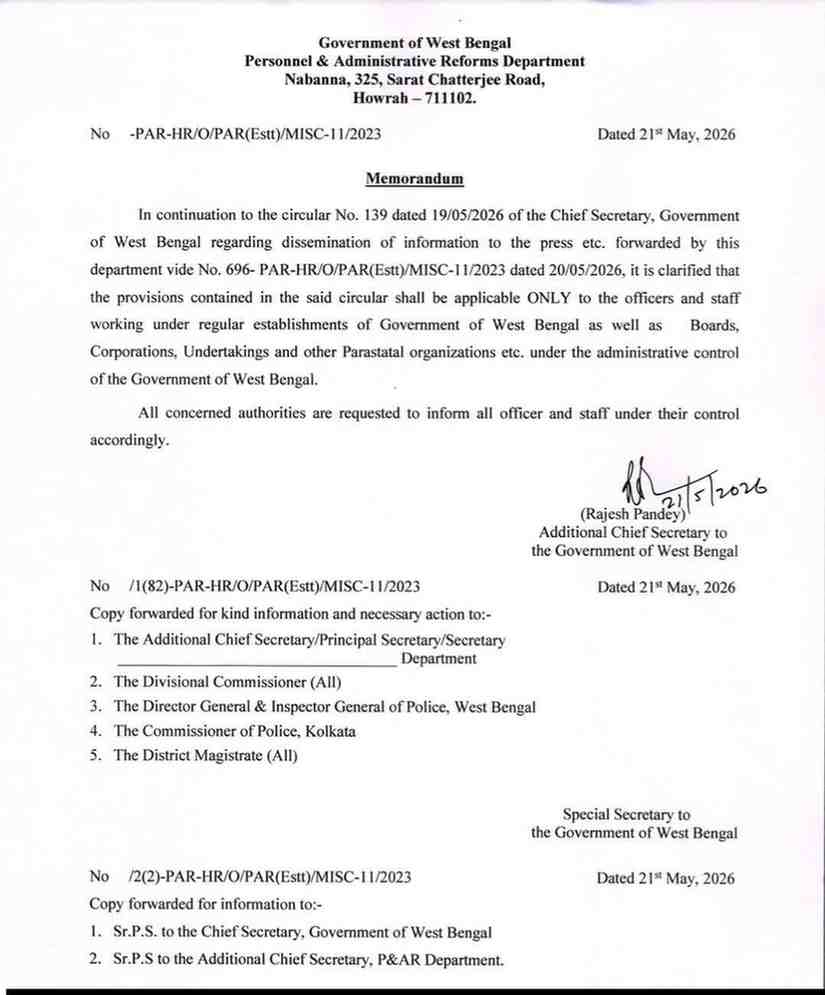 Government of West Bengal
Personnel & Administrative Reforms Department
Nabanna, 325, Sarat Chatterjee Road,
Howrah – 711102.

No -PAR-HR/O/PAR(Estt)/MISC-11/2023

Dated 21$^{st}$ May, 2026

Memorandum

In continuation to the circular No. 139 dated 19/05/2026 of the Chief Secretary, Government of West Bengal regarding dissemination of information to the press etc. forwarded by this department vide No. 696- PAR-HR/O/PAR(Estt)/MISC-11/2023 dated 20/05/2026, it is clarified that the provisions contained in the said circular shall be applicable ONLY to the officers and staff working under regular establishments of Government of West Bengal as well as Boards, Corporations, Undertakings and other Parastatal organizations etc. under the administrative control of the Government of West Bengal.

All concerned authorities are requested to inform all officer and staff under their control accordingly.

21/5/2026
(Rajesh Pandey)
Additional Chief Secretary to
the Government of West Bengal

No /1(82)-PAR-HR/O/PAR(Estt)/MISC-11/2023

Dated 21$^{st}$ May, 2026

Copy forwarded for kind information and necessary action to:-

1. The Additional Chief Secretary/Principal Secretary/Secretary
____ Department
2. The Divisional Commissioner (All)
3. The Director General & Inspector General of Police, West Bengal
4. The Commissioner of Police, Kolkata
5. The District Magistrate (All)

Special Secretary to
the Government of West Bengal

No /2(2)-PAR-HR/O/PAR(Estt)/MISC-11/2023

Dated 21$^{st}$ May, 2026

Copy forwarded for information to:-

1. Sr.P.S. to the Chief Secretary, Government of West Bengal
2. Sr.P.S to the Additional Chief Secretary, P&AR Department.